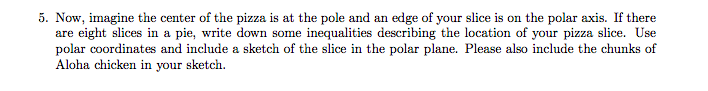 5. Now, imagine the center of the pizza is at the pole and an edge of your slice is on the polar axis. If there are eight slices in a pie, write down some inequalities describing the location of your pizza slice. Use polar coordinates and include a sketch of the slice in the polar plane. Please also include the chunks of Aloha chicken in your sketch.